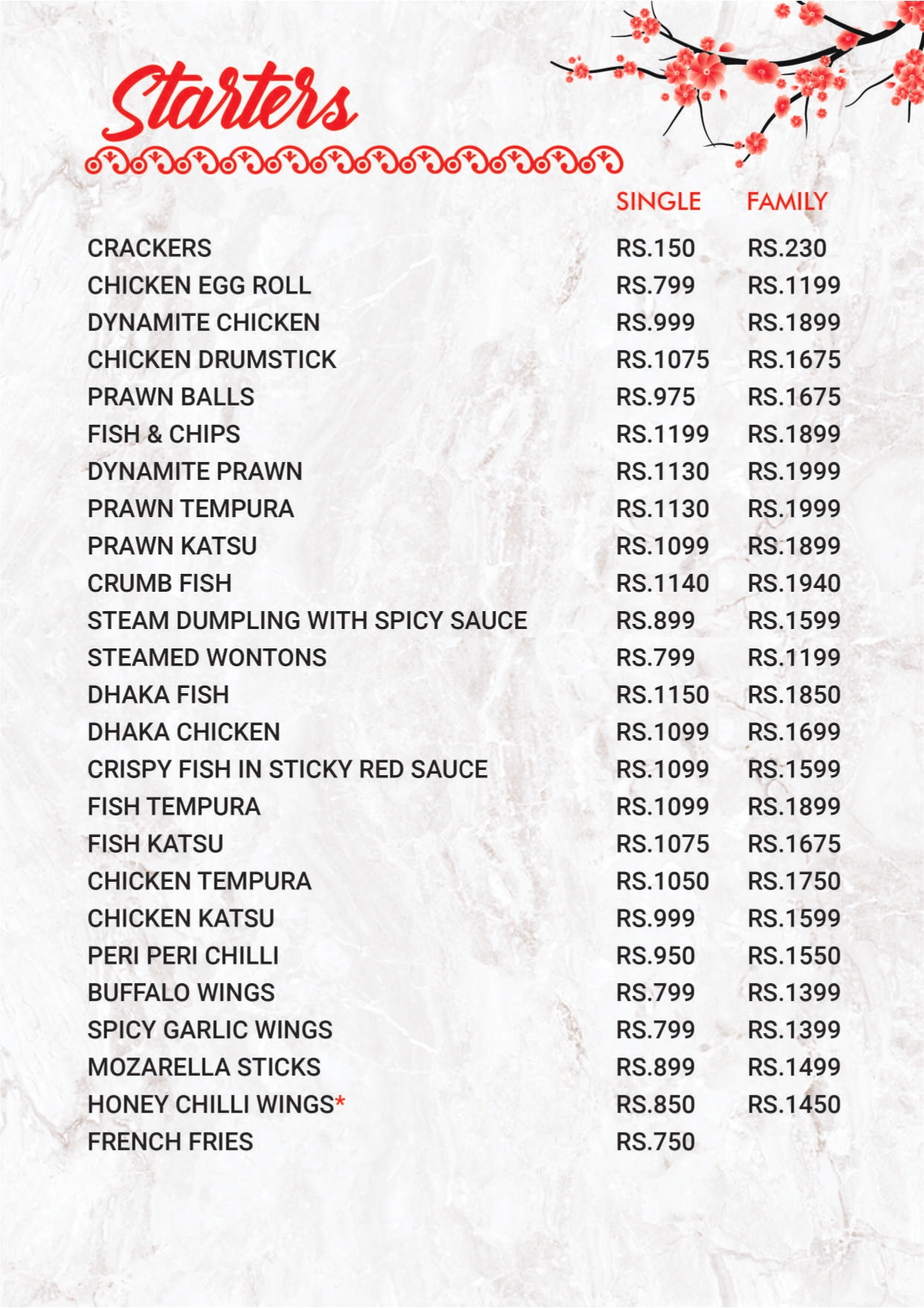 Starters

| | SINGLE | FAMILY |
|---|---|---|
| CRACKERS | RS.150 | RS.230 |
| CHICKEN EGG ROLL | RS.799 | RS.1199 |
| DYNAMITE CHICKEN | RS.999 | RS.1899 |
| CHICKEN DRUMSTICK | RS.1075 | RS.1675 |
| PRAWN BALLS | RS.975 | RS.1675 |
| FISH & CHIPS | RS.1199 | RS.1899 |
| DYNAMITE PRAWN | RS.1130 | RS.1999 |
| PRAWN TEMPURA | RS.1130 | RS.1999 |
| PRAWN KATSU | RS.1099 | RS.1899 |
| CRUMB FISH | RS.1140 | RS.1940 |
| STEAM DUMPLING WITH SPICY SAUCE | RS.899 | RS.1599 |
| STEAMED WONTONS | RS.799 | RS.1199 |
| DHAKA FISH | RS.1150 | RS.1850 |
| DHAKA CHICKEN | RS.1099 | RS.1699 |
| CRISPY FISH IN STICKY RED SAUCE | RS.1099 | RS.1599 |
| FISH TEMPURA | RS.1099 | RS.1899 |
| FISH KATSU | RS.1075 | RS.1675 |
| CHICKEN TEMPURA | RS.1050 | RS.1750 |
| CHICKEN KATSU | RS.999 | RS.1599 |
| PERI PERI CHILLI | RS.950 | RS.1550 |
| BUFFALO WINGS | RS.799 | RS.1399 |
| SPICY GARLIC WINGS | RS.799 | RS.1399 |
| MOZARELLA STICKS | RS.899 | RS.1499 |
| HONEY CHILLI WINGS* | RS.850 | RS.1450 |
| FRENCH FRIES | RS.750 | |